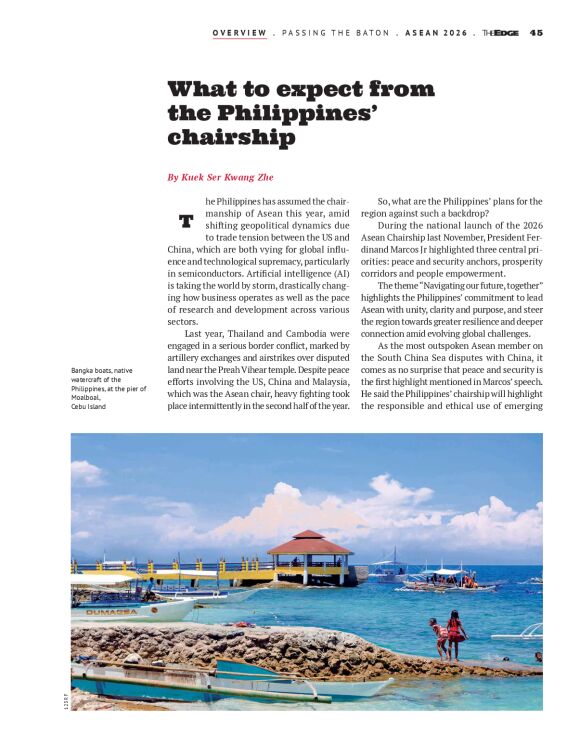 OVERVIEW . PASSING THE BATON . ASEAN 2026 . THEEDGE 45

What to expect from the Philippines' chairship

By Kuek Ser Kwang Zhe

The Philippines has assumed the chairmanship of Asean this year, amid shifting geopolitical dynamics due to trade tension between the US and China, which are both vying for global influence and technological supremacy, particularly in semiconductors. Artificial intelligence (AI) is taking the world by storm, drastically changing how business operates as well as the pace of research and development across various sectors.

Last year, Thailand and Cambodia were engaged in a serious border conflict, marked by artillery exchanges and airstrikes over disputed land near the Preah Vihear temple. Despite peace efforts involving the US, China and Malaysia, which was the Asean chair, heavy fighting took place intermittently in the second half of the year.

So, what are the Philippines' plans for the region against such a backdrop?

During the national launch of the 2026 Asean Chairship last November, President Ferdinand Marcos Jr highlighted three central priorities: peace and security anchors, prosperity corridors and people empowerment.

The theme "Navigating our future, together" highlights the Philippines' commitment to lead Asean with unity, clarity and purpose, and steer the region towards greater resilience and deeper connection amid evolving global challenges.

As the most outspoken Asean member on the South China Sea disputes with China, it comes as no surprise that peace and security is the first highlight mentioned in Marcos' speech. He said the Philippines' chairship will highlight the responsible and ethical use of emerging

Bangka boats, native watercraft of the Philippines, at the pier of Moalboal, Cebu Island

DUMAGSA

123RF